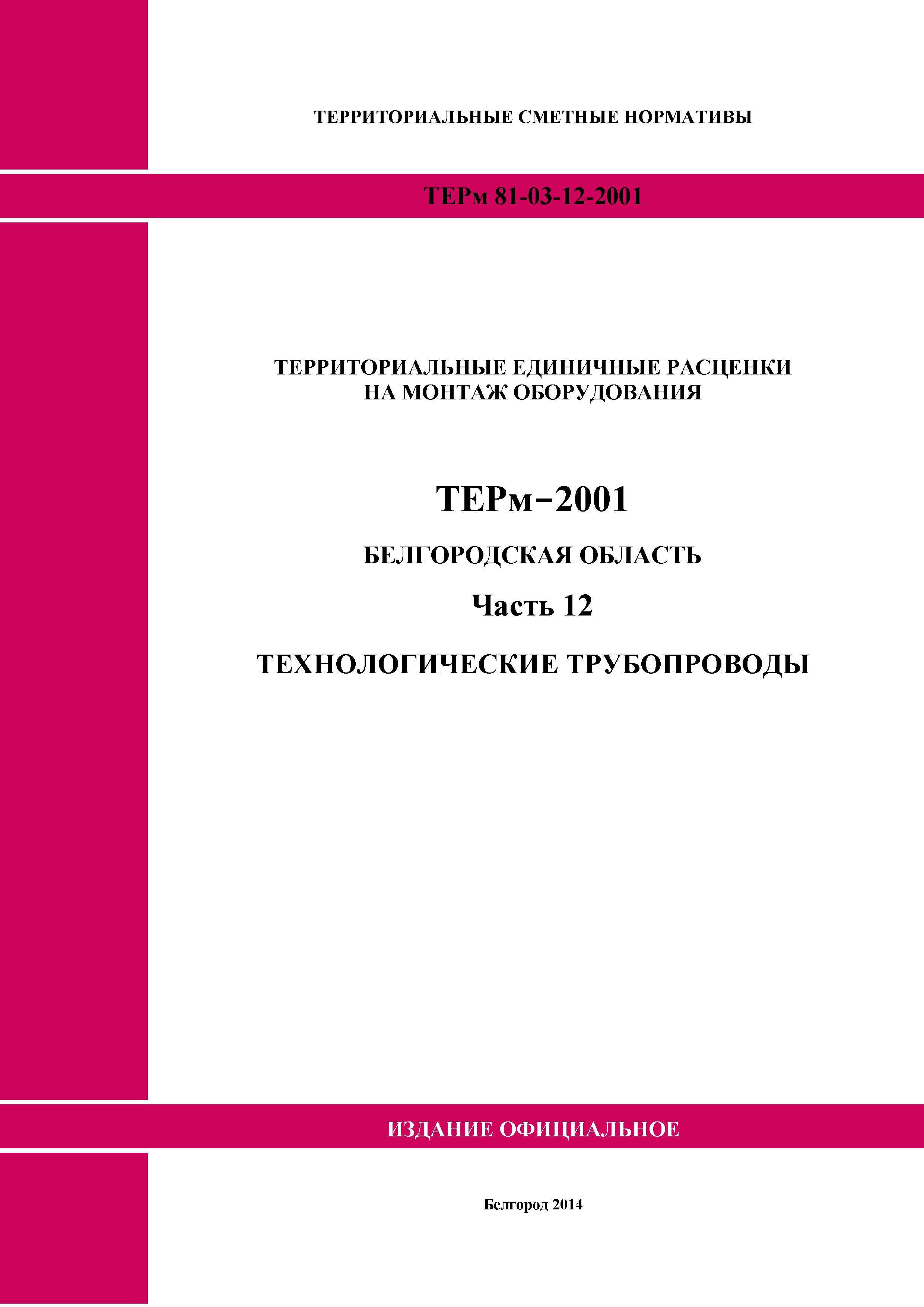 ТЕРРИТОРИАЛЬНЫЕ СМЕТНЫЕ НОРМАТИВЫ

ТЕРм 81-03-12-2001

ТЕРРИТОРИАЛЬНЫЕ ЕДИНИЧНЫЕ РАСЦЕНКИ НА МОНТАЖ ОБОРУДОВАНИЯ

ТЕРм–2001

БЕЛГОРОДСКАЯ ОБЛАСТЬ

Часть 12

ТЕХНОЛОГИЧЕСКИЕ ТРУБОПРОВОДЫ

ИЗДАНИЕ ОФИЦИАЛЬНОЕ

Белгород 2014